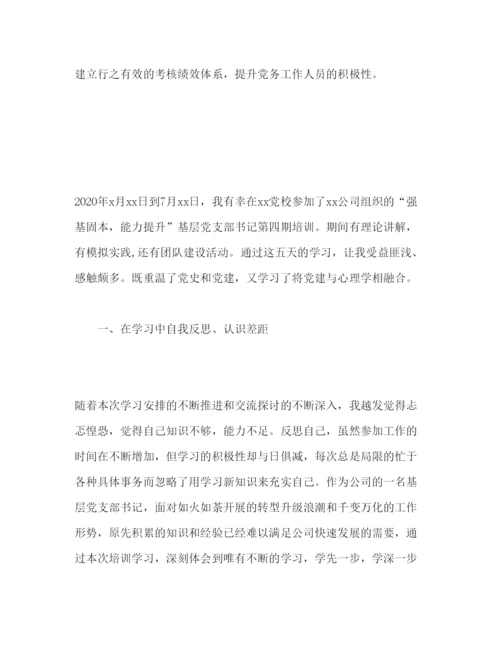 建立行之有效的考核绩效体系，提升党务工作人员的积极性。

2020年x月xx日到7月xx日，我有幸在xx党校参加了xx公司组织的“强基固本，能力提升”基层党支部书记第四期培训。期间有理论讲解，有模拟实践,还有团队建设活动。通过这五天的学习，让我受益匪浅、感触颇多。既重温了党史和党建，又学习了将党建与心理学相融合。

一、在学习中自我反思、认识差距

随着本次学习安排的不断推进和交流探讨的不断深入，我越发觉得忐忑惶恐，觉得自己知识不够，能力不足。反思自己，虽然参加工作的时间在不断增加，但学习的积极性却与日俱减，每次总是局限的忙于各种具体事务而忽略了用学习新知识来充实自己。作为公司的一名基层党支部书记，面对如火如荼开展的转型升级浪潮和千变万化的工作形势，原先积累的知识和经验已经难以满足公司快速发展的需要，通过本次培训学习，深刻体会到唯有不断的学习，学先一步，学深一步